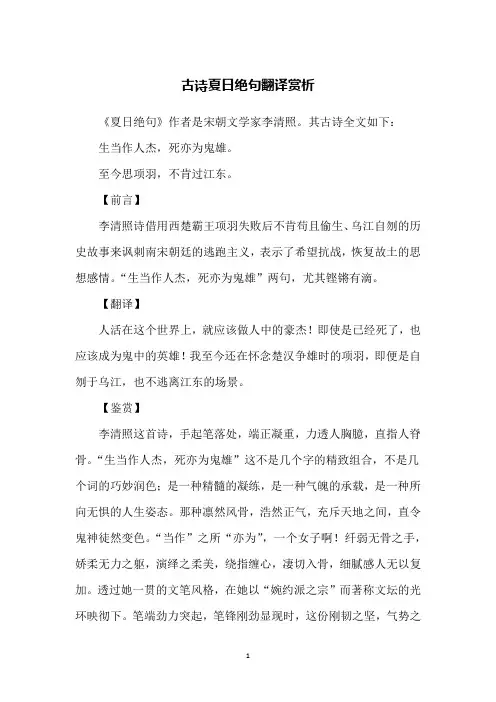 古诗夏日绝句翻译赏析

《夏日绝句》作者是宋朝文学家李清照。其古诗全文如下：

生当作人杰，死亦为鬼雄。

至今思项羽，不肯过江东。

【前言】

李清照诗借用西楚霸王项羽失败后不肯苟且偷生、乌江自刎的历史故事来讽刺南宋朝廷的逃跑主义，表示了希望抗战，恢复故土的思想感情。“生当作人杰，死亦为鬼雄”两句，尤其铿锵有滴。

【翻译】

人活在这个世界上，就应该做人中的豪杰！即使是已经死了，也应该成为鬼中的英雄！我至今还在怀念楚汉争雄时的项羽，即便是自刎于乌江，也不逃离江东的场景。

【鉴赏】

李清照这首诗，手起笔落处，端正凝重，力透人胸臆，直指人脊骨。“生当作人杰，死亦为鬼雄”这不是几个字的精致组合，不是几个词的巧妙润色；是一种精髓的凝练，是一种气魄的承载，是一种所向无惧的人生姿态。那种凛然风骨，浩然正气，充斥天地之间，直令鬼神徒然变色。“当作”之所“亦为”，一个女子啊！纤弱无骨之手，娇柔无力之躯，演绎之柔美，绕指缠心，凄切入骨，细腻感人无以复加。透过她一贯的文笔风格，在她以“婉约派之宗”而著称文坛的光环映彻下。笔端劲力突起，笔锋刚劲显现时，这份刚韧之坚，气势之

1